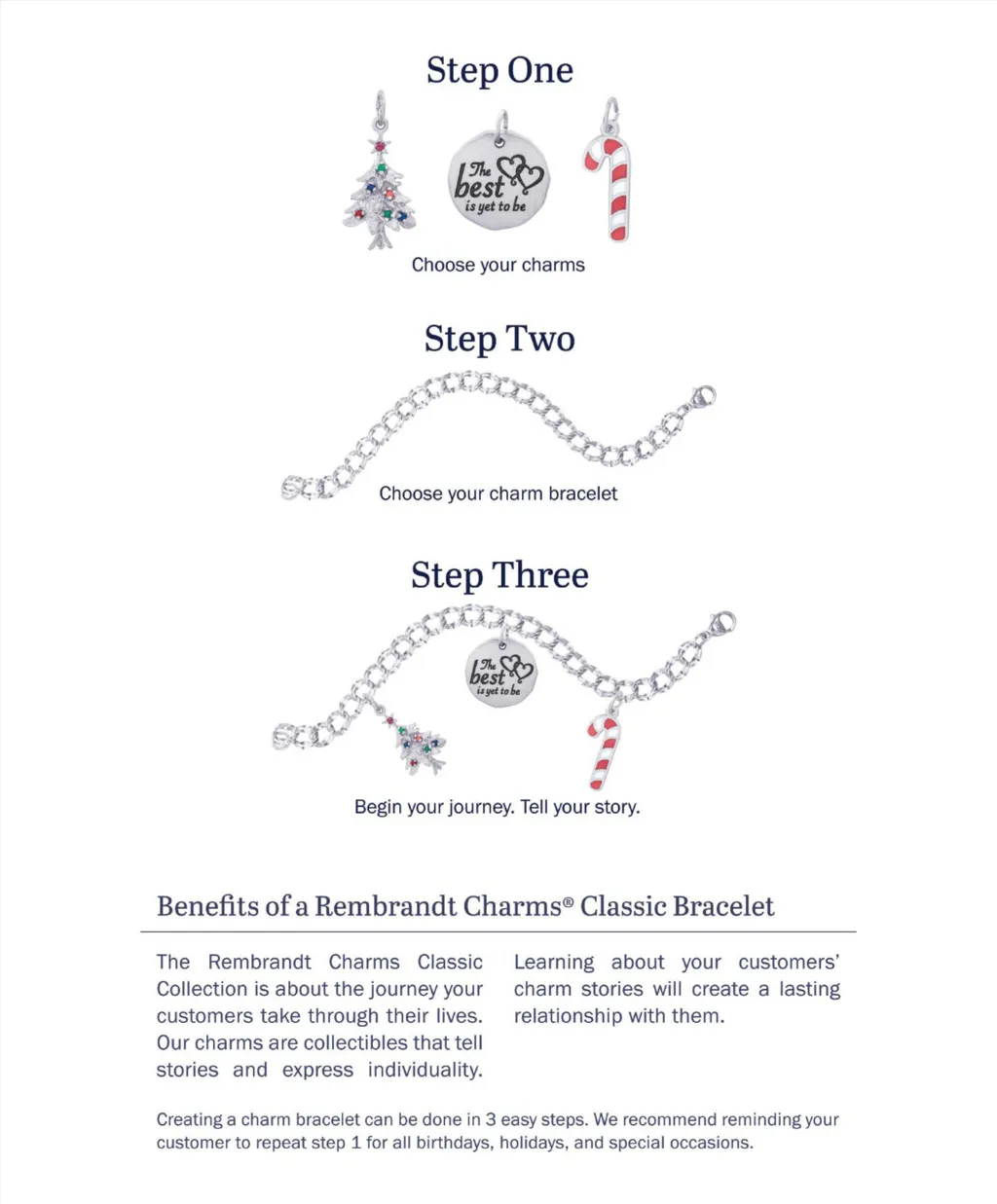 Step One

The best is yet to be

Choose your charms

Step Two

Choose your charm bracelet

Step Three

The best is yet to be

Begin your journey. Tell your story.

Benefits of a Rembrandt Charms® Classic Bracelet

The Rembrandt Charms Classic Collection is about the journey your customers take through their lives. Our charms are collectibles that tell stories and express individuality.

Learning about your customers' charm stories will create a lasting relationship with them.

Creating a charm bracelet can be done in 3 easy steps. We recommend reminding your customer to repeat step 1 for all birthdays, holidays, and special occasions.